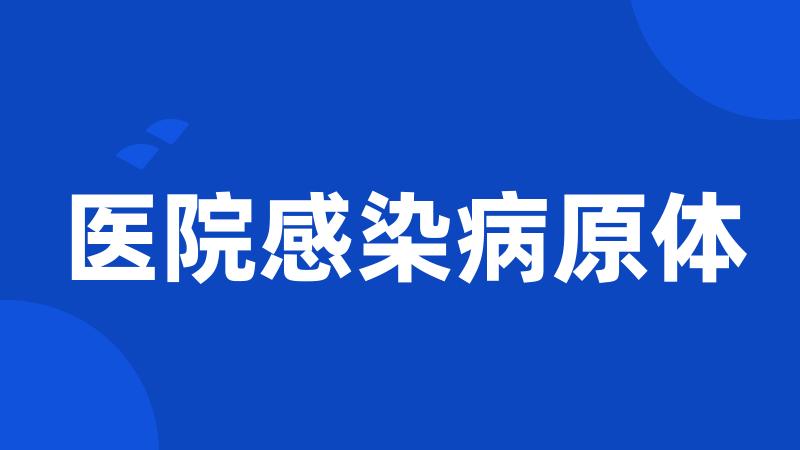 医院感染病原体